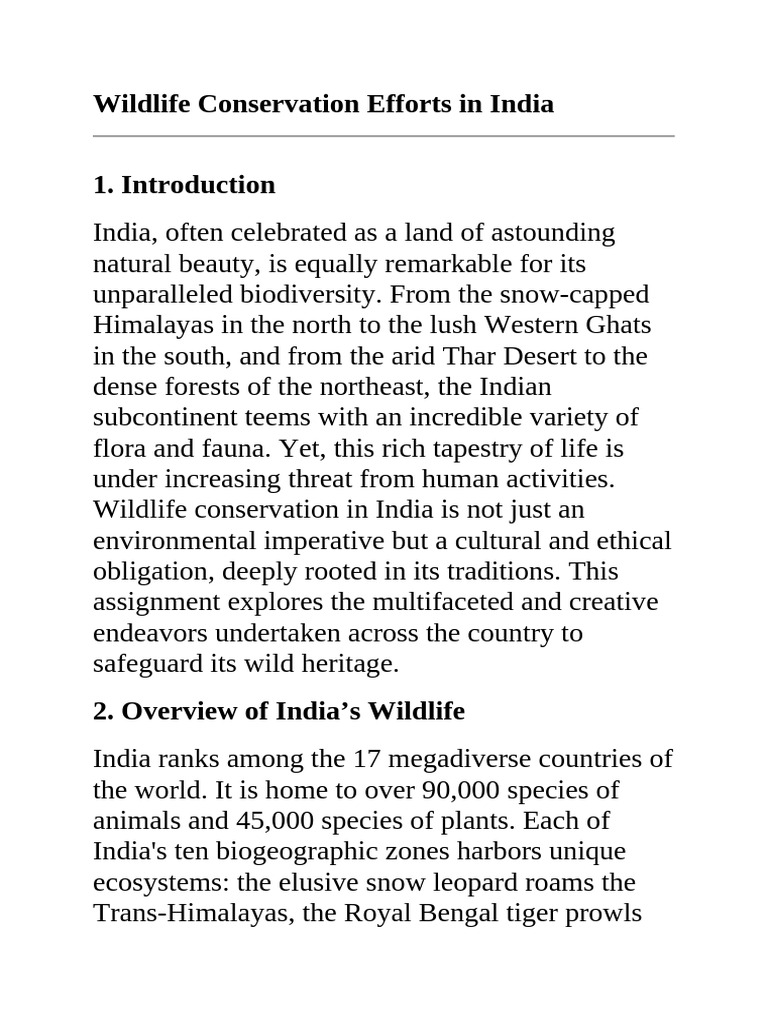 Wildlife Conservation Efforts in India

1. Introduction

India, often celebrated as a land of astounding natural beauty, is equally remarkable for its unparalleled biodiversity. From the snow-capped Himalayas in the north to the lush Western Ghats in the south, and from the arid Thar Desert to the dense forests of the northeast, the Indian subcontinent teems with an incredible variety of flora and fauna. Yet, this rich tapestry of life is under increasing threat from human activities. Wildlife conservation in India is not just an environmental imperative but a cultural and ethical obligation, deeply rooted in its traditions. This assignment explores the multifaceted and creative endeavors undertaken across the country to safeguard its wild heritage.

2. Overview of India’s Wildlife

India ranks among the 17 megadiverse countries of the world. It is home to over 90,000 species of animals and 45,000 species of plants. Each of India's ten biogeographic zones harbors unique ecosystems: the elusive snow leopard roams the Trans-Himalayas, the Royal Bengal tiger prowls